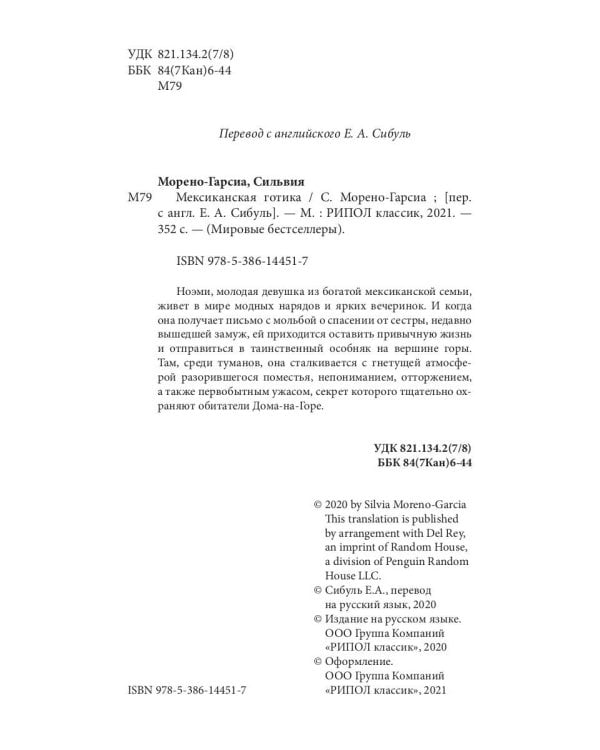 УДК 821.134.2(7/8)
ББК 84(7Кан)6-44
М79

Перевод с английского Е. А. Сибуль

Морено-Гарсиа, Сильвия
М79 Мексиканская готика / С. Морено-Гарсиа ; [пер. с англ. Е. А. Сибуль]. — М. : РИПОЛ классик, 2021. — 352 с. — (Мировые бестселлеры).

ISBN 978-5-386-14451-7

Ноэми, молодая девушка из богатой мексиканской семьи, живет в мире модных нарядов и ярких вечеринок. И когда она получает письмо с мольбой о спасении от сестры, недавно вышедшей замуж, ей приходится оставить привычную жизнь и отправиться в таинственный особняк на вершине горы. Там, среди туманов, она сталкивается с гнетущей атмосферой разорившегося поместья, непониманием, отторжением, а также первобытным ужасом, секрет которого тщательно охраняют обитатели Дома-на-Горе.

УДК 821.134.2(7/8)
ББК 84(7Кан)6-44

© 2020 by Silvia Moreno-Garcia
This translation is published by arrangement with Del Rey, an imprint of Random House, a division of Penguin Random House LLC.
© Сибуль Е.А., перевод на русский язык, 2020
© Издание на русском языке. ООО Группа Компаний «РИПОЛ классик», 2020
© Оформление. ООО Группа Компаний «РИПОЛ классик», 2021

ISBN 978-5-386-14451-7